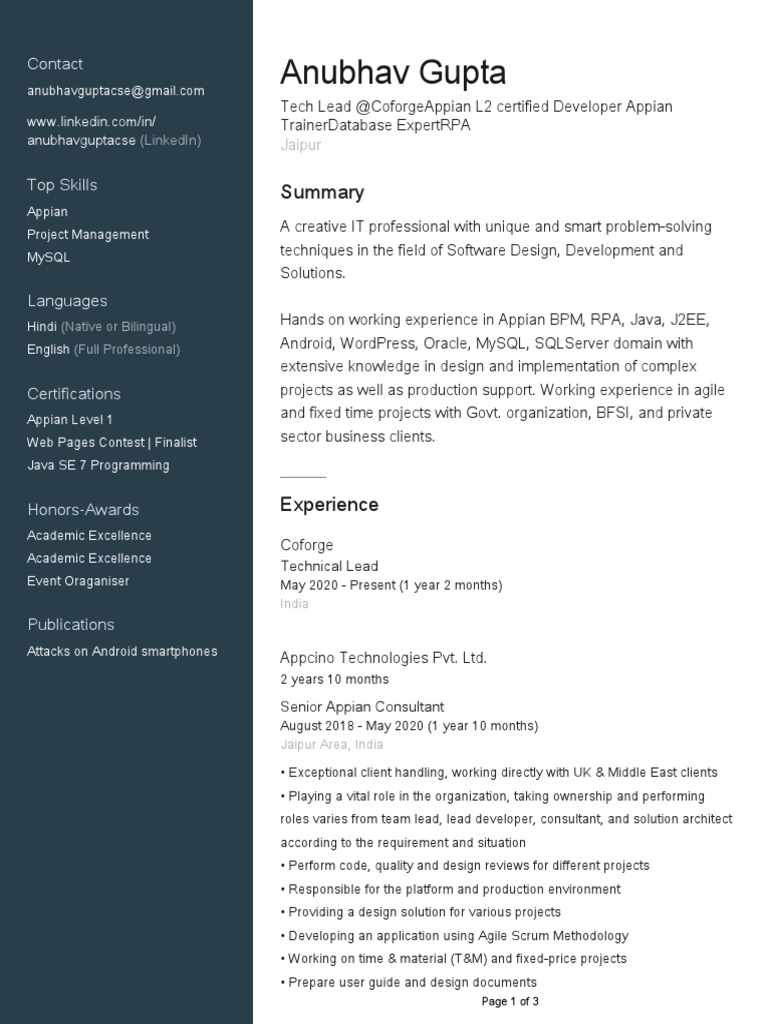 Contact
anubhavguptacse@gmail.com

www.linkedin.com/in/anubhavguptacse (LinkedIn)

Top Skills
Appian
Project Management
MySQL

Languages
Hindi (Native or Bilingual)
English (Full Professional)

Certifications
Appian Level 1
Web Pages Contest | Finalist
Java SE 7 Programming

Honors-Awards
Academic Excellence
Academic Excellence
Event Oraganiser

Publications
Attacks on Android smartphones

Anubhav Gupta
Tech Lead @CoforgeAppian L2 certified Developer Appian TrainerDatabase ExpertRPA
Jaipur

Summary
A creative IT professional with unique and smart problem-solving techniques in the field of Software Design, Development and Solutions.

Hands on working experience in Appian BPM, RPA, Java, J2EE, Android, WordPress, Oracle, MySQL, SQLServer domain with extensive knowledge in design and implementation of complex projects as well as production support. Working experience in agile and fixed time projects with Govt. organization, BFSI, and private sector business clients.

Experience
Coforge
Technical Lead
May 2020 - Present (1 year 2 months)
India

Appcino Technologies Pvt. Ltd.
2 years 10 months
Senior Appian Consultant
August 2018 - May 2020 (1 year 10 months)
Jaipur Area, India
• Exceptional client handling, working directly with UK & Middle East clients
• Playing a vital role in the organization, taking ownership and performing roles varies from team lead, lead developer, consultant, and solution architect according to the requirement and situation
• Perform code, quality and design reviews for different projects
• Responsible for the platform and production environment
• Providing a design solution for various projects
• Developing an application using Agile Scrum Methodology
• Working on time & material (T&M) and fixed-price projects
• Prepare user guide and design documents

Page 1 of 3